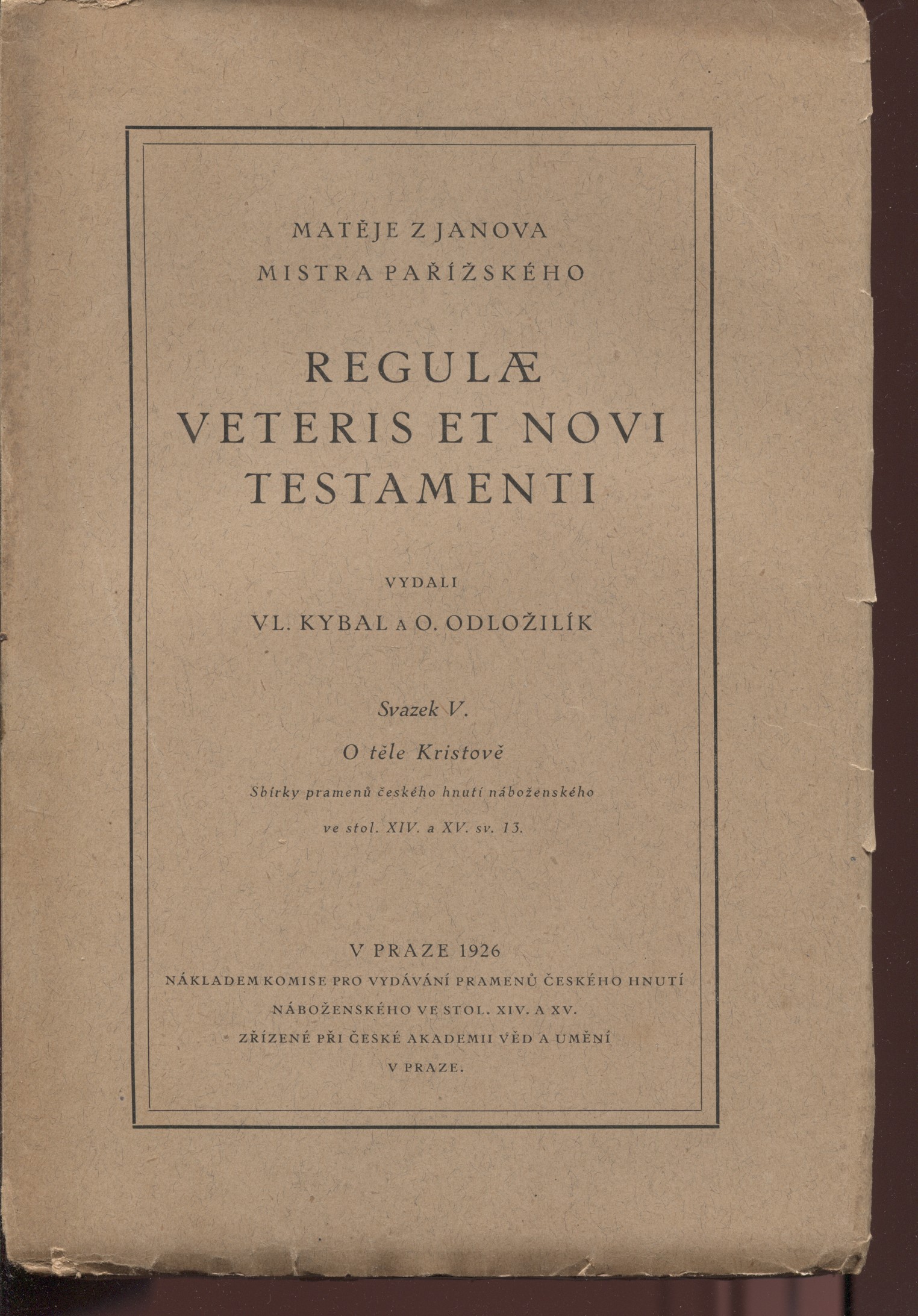 MATĚJE Z JANOVA
MISTRA PAŘÍŽSKÉHO

REGULÆ
VETERIS ET NOVI
TESTAMENTI

VYDALI
VL. KYBAL A O. ODLOŽILÍK

Svazek V.
O těle Kristově
Sbírky pramenů českého hnutí náboženského
ve stol. XIV. a XV. sv. 13.

V PRAZE 1926
NÁKLADEM KOMISE PRO VYDÁVÁNÍ PRAMENŮ ČESKÉHO HNUTÍ
NÁBOŽENSKÉHO VE STOL. XIV. A XV.
ZŘÍZENÉ PŘI ČESKÉ AKADEMII VĚD A UMĚNÍ
V PRAZE.